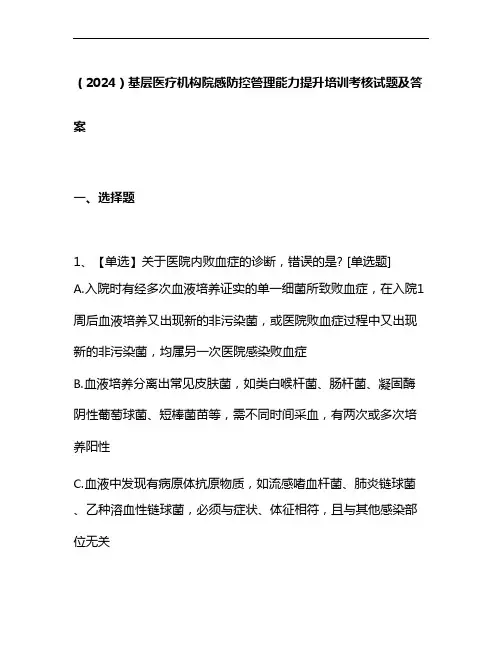 （2024）基层医疗机构院感防控管理能力提升培训考核试题及答案

一、选择题

1、【单选】关于医院内败血症的诊断，错误的是? [单选题]

A.入院时有经多次血液培养证实的单一细菌所致败血症，在入院1周后血液培养又出现新的非污染菌，或医院败血症过程中又出现新的非污染菌，均属另一次医院感染败血症

B.血液培养分离出常见皮肤菌，如类白喉杆菌、肠杆菌、凝固酶阴性葡萄球菌、短棒菌苗等，需不同时间采血，有两次或多次培养阳性

C.血液中发现有病原体抗原物质，如流感嗜血杆菌、肺炎链球菌、乙种溶血性链球菌，必须与症状、体征相符，且与其他感染部位无关